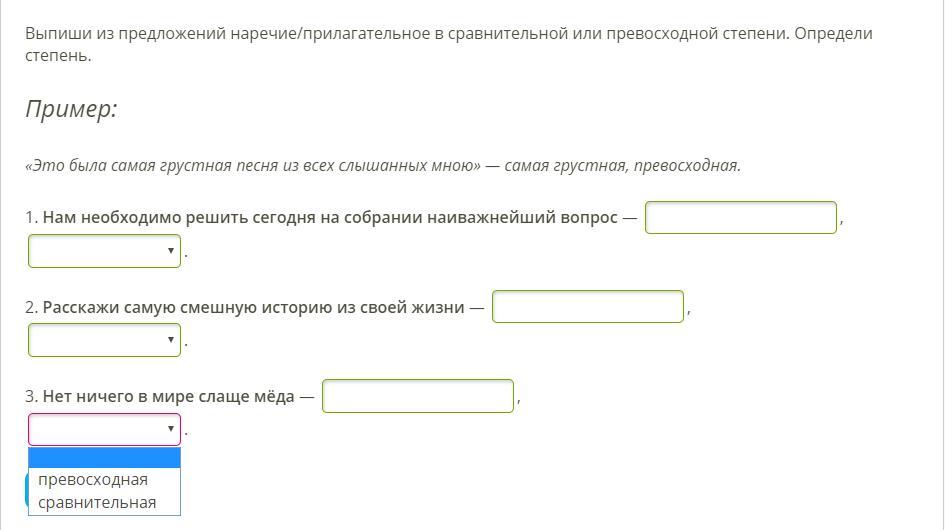 Выпиши из предложений наречие/прилагательное в сравнительной или превосходной степени. Определи степень.

Пример:

«Это была самая грустная песня из всех слышанных мною» — самая грустная, превосходная.

1. Нам необходимо решить сегодня на собрании наиважнейший вопрос — ,
.

2. Расскажи самую смешную историю из своей жизни — ,
.

3. Нет ничего в мире слаще мёда — ,
.

превосходная
сравнительная